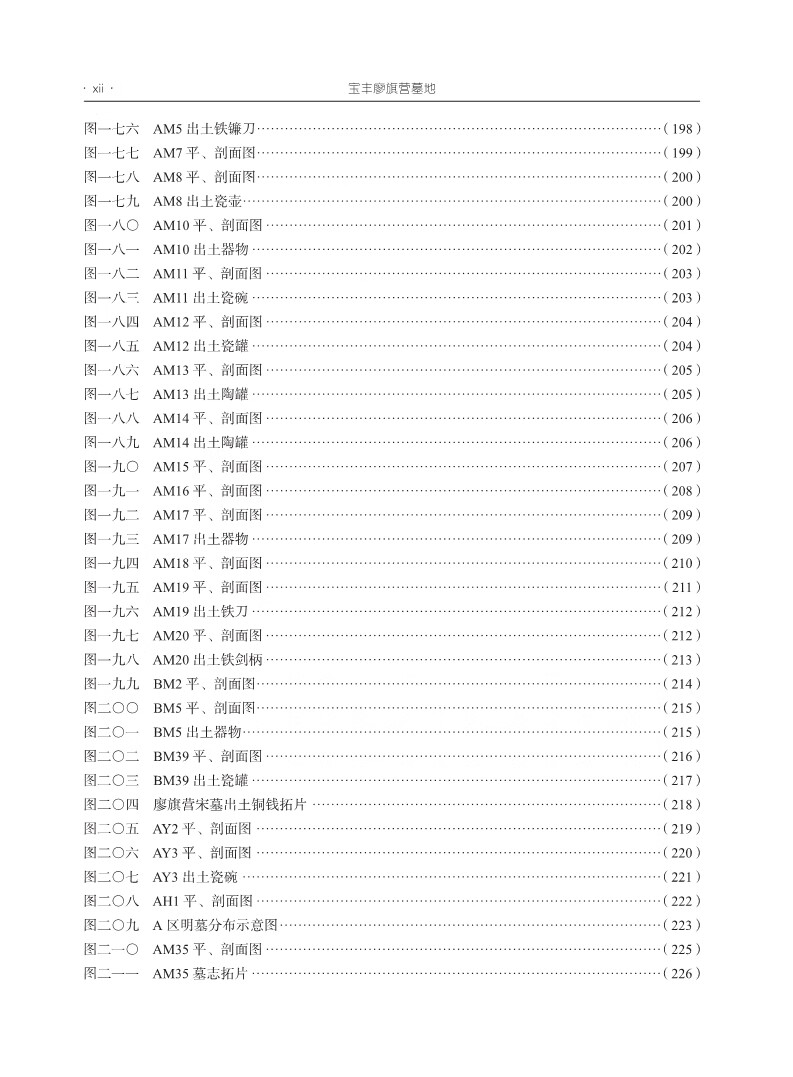 · xii ·　　　　宝丰廖旗营墓地

图一七六　AM5 出土铁镰刀……（198）
图一七七　AM7 平、剖面图……（199）
图一七八　AM8 平、剖面图……（200）
图一七九　AM8 出土瓷壶……（200）
图一八〇　AM10 平、剖面图……（201）
图一八一　AM10 出土器物……（202）
图一八二　AM11 平、剖面图……（203）
图一八三　AM11 出土瓷碗……（203）
图一八四　AM12 平、剖面图……（204）
图一八五　AM12 出土瓷罐……（204）
图一八六　AM13 平、剖面图……（205）
图一八七　AM13 出土陶罐……（205）
图一八八　AM14 平、剖面图……（206）
图一八九　AM14 出土陶罐……（206）
图一九〇　AM15 平、剖面图……（207）
图一九一　AM16 平、剖面图……（208）
图一九二　AM17 平、剖面图……（209）
图一九三　AM17 出土器物……（209）
图一九四　AM18 平、剖面图……（210）
图一九五　AM19 平、剖面图……（211）
图一九六　AM19 出土铁刀……（212）
图一九七　AM20 平、剖面图……（212）
图一九八　AM20 出土铁剑柄……（213）
图一九九　BM2 平、剖面图……（214）
图二〇〇　BM5 平、剖面图……（215）
图二〇一　BM5 出土器物……（215）
图二〇二　BM39 平、剖面图……（216）
图二〇三　BM39 出土瓷罐……（217）
图二〇四　廖旗营宋墓出土铜钱拓片……（218）
图二〇五　AY2 平、剖面图……（219）
图二〇六　AY3 平、剖面图……（220）
图二〇七　AY3 出土瓷碗……（221）
图二〇八　AH1 平、剖面图……（222）
图二〇九　A 区明墓分布示意图……（223）
图二一〇　AM35 平、剖面图……（225）
图二一一　AM35 墓志拓片……（226）